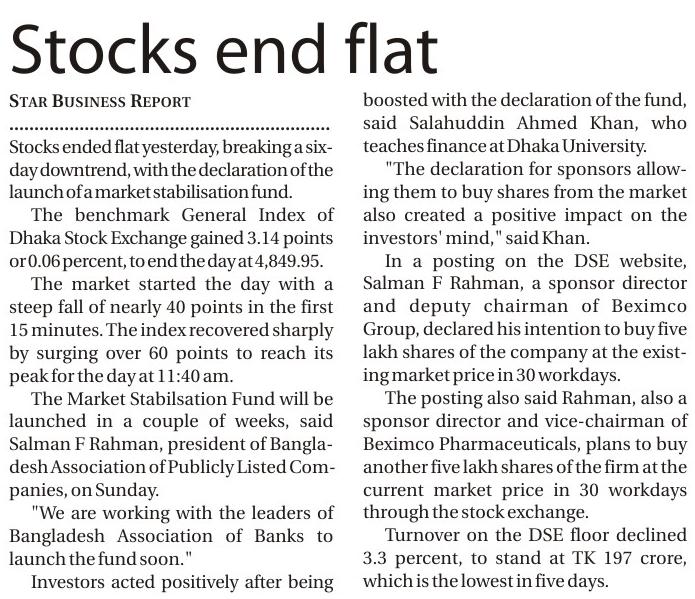 Stocks end flat

STAR BUSINESS REPORT

Stocks ended flat yesterday, breaking a six-day downtrend, with the declaration of the launch of a market stabilisation fund.

The benchmark General Index of Dhaka Stock Exchange gained 3.14 points or 0.06 percent, to end the day at 4,849.95.

The market started the day with a steep fall of nearly 40 points in the first 15 minutes. The index recovered sharply by surging over 60 points to reach its peak for the day at 11:40 am.

The Market Stabilsation Fund will be launched in a couple of weeks, said Salman F Rahman, president of Bangladesh Association of Publicly Listed Companies, on Sunday.

"We are working with the leaders of Bangladesh Association of Banks to launch the fund soon."

Investors acted positively after being boosted with the declaration of the fund, said Salahuddin Ahmed Khan, who teaches finance at Dhaka University.

"The declaration for sponsors allowing them to buy shares from the market also created a positive impact on the investors' mind," said Khan.

In a posting on the DSE website, Salman F Rahman, a sponsor director and deputy chairman of Beximco Group, declared his intention to buy five lakh shares of the company at the existing market price in 30 workdays.

The posting also said Rahman, also a sponsor director and vice-chairman of Beximco Pharmaceuticals, plans to buy another five lakh shares of the firm at the current market price in 30 workdays through the stock exchange.

Turnover on the DSE floor declined 3.3 percent, to stand at TK 197 crore, which is the lowest in five days.